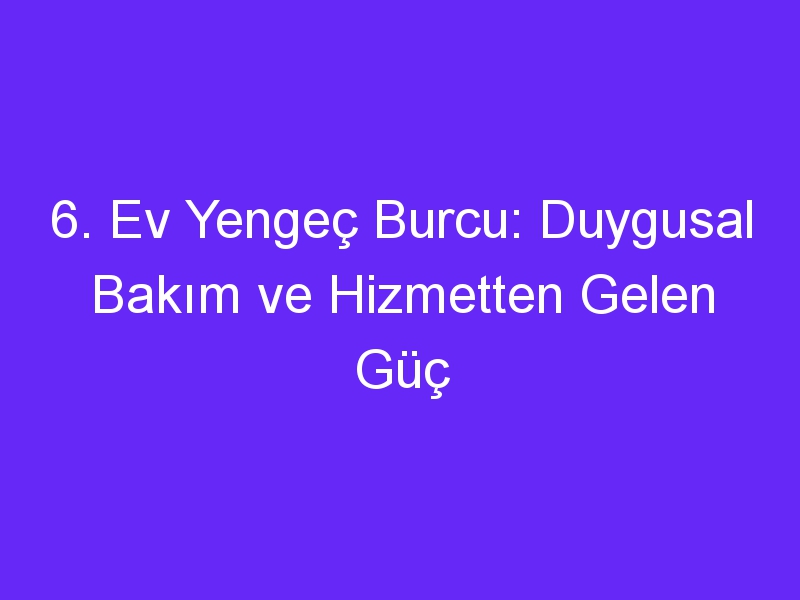 6. Ev Yengeç Burcu: Duygusal Bakım ve Hizmetten Gelen Güç